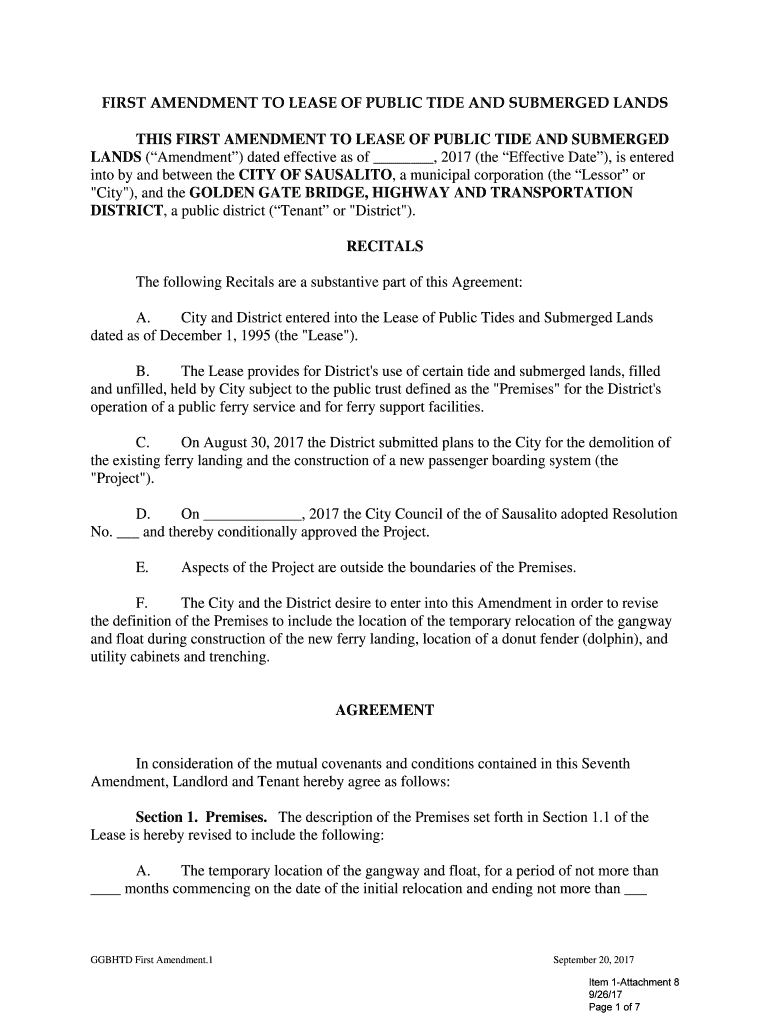 FIRST AMENDMENT TO LEASE OF PUBLIC TIDE AND SUBMERGED LANDS

THIS FIRST AMENDMENT TO LEASE OF PUBLIC TIDE AND SUBMERGED LANDS ("Amendment") dated effective as of ________, 2017 (the "Effective Date"), is entered into by and between the CITY OF SAUSALITO, a municipal corporation (the "Lessor" or "City"), and the GOLDEN GATE BRIDGE, HIGHWAY AND TRANSPORTATION DISTRICT, a public district ("Tenant" or "District").

RECITALS

The following Recitals are a substantive part of this Agreement:

A. City and District entered into the Lease of Public Tides and Submerged Lands dated as of December 1, 1995 (the "Lease").

B. The Lease provides for District's use of certain tide and submerged lands, filled and unfilled, held by City subject to the public trust defined as the "Premises" for the District's operation of a public ferry service and for ferry support facilities.

C. On August 30, 2017 the District submitted plans to the City for the demolition of the existing ferry landing and the construction of a new passenger boarding system (the "Project").

D. On _____________, 2017 the City Council of the of Sausalito adopted Resolution No. ___ and thereby conditionally approved the Project.

E. Aspects of the Project are outside the boundaries of the Premises.

F. The City and the District desire to enter into this Amendment in order to revise the definition of the Premises to include the location of the temporary relocation of the gangway and float during construction of the new ferry landing, location of a donut fender (dolphin), and utility cabinets and trenching.

AGREEMENT

In consideration of the mutual covenants and conditions contained in this Seventh Amendment, Landlord and Tenant hereby agree as follows:

Section 1. Premises. The description of the Premises set forth in Section 1.1 of the Lease is hereby revised to include the following:

A. The temporary location of the gangway and float, for a period of not more than ____ months commencing on the date of the initial relocation and ending not more than ___

GGBHTD First Amendment.1

September 20, 2017

Item 1-Attachment 8
9/26/17
Page 1 of 7